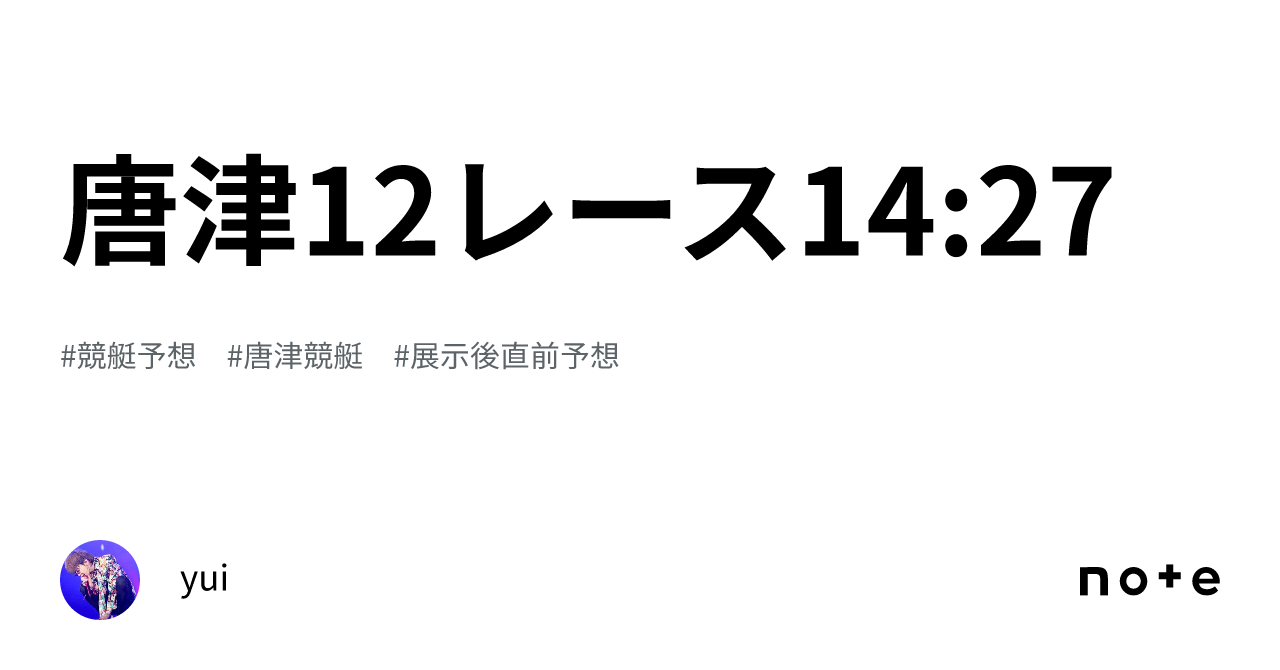 唐津12レース14:27

#競艇予想　#唐津競艇　#展示後直前予想

yui

note